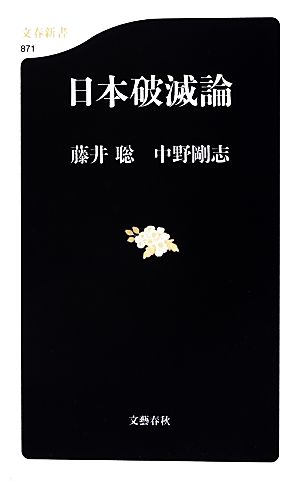 文春新書
871

日本破滅論

藤井 聡　中野剛志

文藝春秋